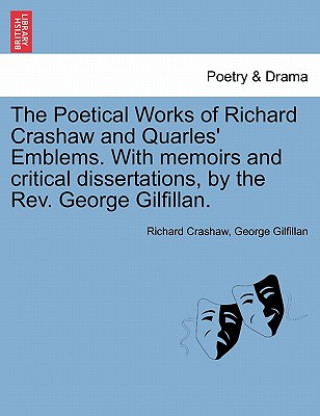 BRITISH LIBRARY

Poetry & Drama

The Poetical Works of Richard Crashaw and Quarles' Emblems. With memoirs and critical dissertations, by the Rev. George Gilfillan.

Richard Crashaw, George Gilfillan